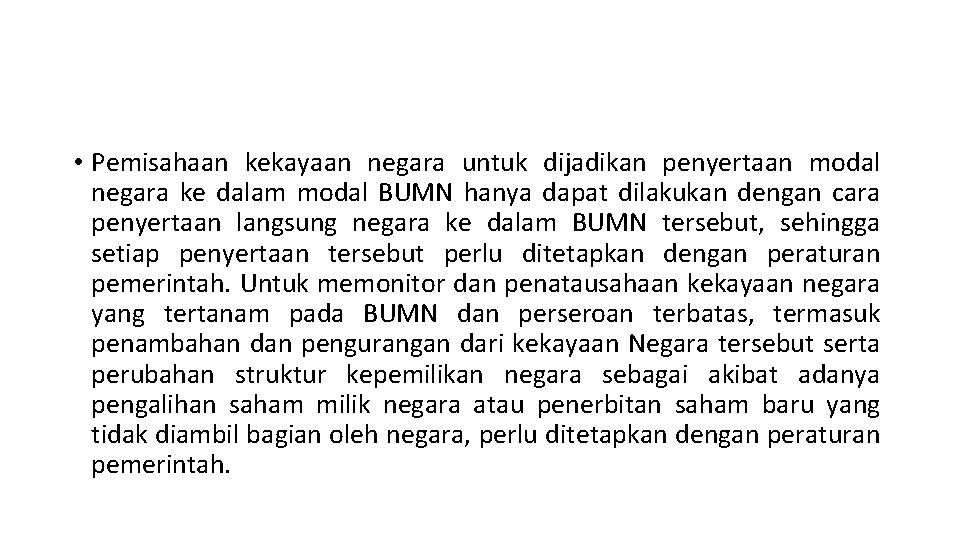 • Pemisahaan kekayaan negara untuk dijadikan penyertaan modal negara ke dalam modal BUMN hanya dapat dilakukan dengan cara penyertaan langsung negara ke dalam BUMN tersebut, sehingga setiap penyertaan tersebut perlu ditetapkan dengan peraturan pemerintah. Untuk memonitor dan penatausahaan kekayaan negara yang tertanam pada BUMN dan perseroan terbatas, termasuk penambahan dan pengurangan dari kekayaan Negara tersebut serta perubahan struktur kepemilikan negara sebagai akibat adanya pengalihan saham milik negara atau penerbitan saham baru yang tidak diambil bagian oleh negara, perlu ditetapkan dengan peraturan pemerintah.